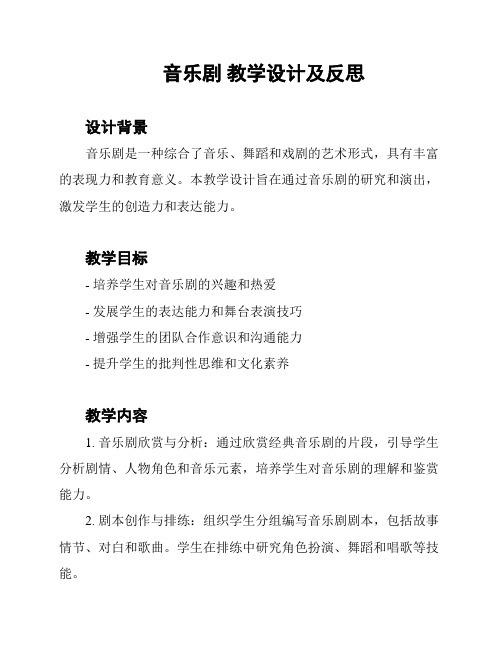 音乐剧 教学设计及反思

设计背景

音乐剧是一种综合了音乐、舞蹈和戏剧的艺术形式，具有丰富的表现力和教育意义。本教学设计旨在通过音乐剧的研究和演出，激发学生的创造力和表达能力。

教学目标

- 培养学生对音乐剧的兴趣和热爱
- 发展学生的表达能力和舞台表演技巧
- 增强学生的团队合作意识和沟通能力
- 提升学生的批判性思维和文化素养

教学内容

1. 音乐剧欣赏与分析：通过欣赏经典音乐剧的片段，引导学生分析剧情、人物角色和音乐元素，培养学生对音乐剧的理解和鉴赏能力。

2. 剧本创作与排练：组织学生分组编写音乐剧剧本，包括故事情节、对白和歌曲。学生在排练中研究角色扮演、舞蹈和唱歌等技能。